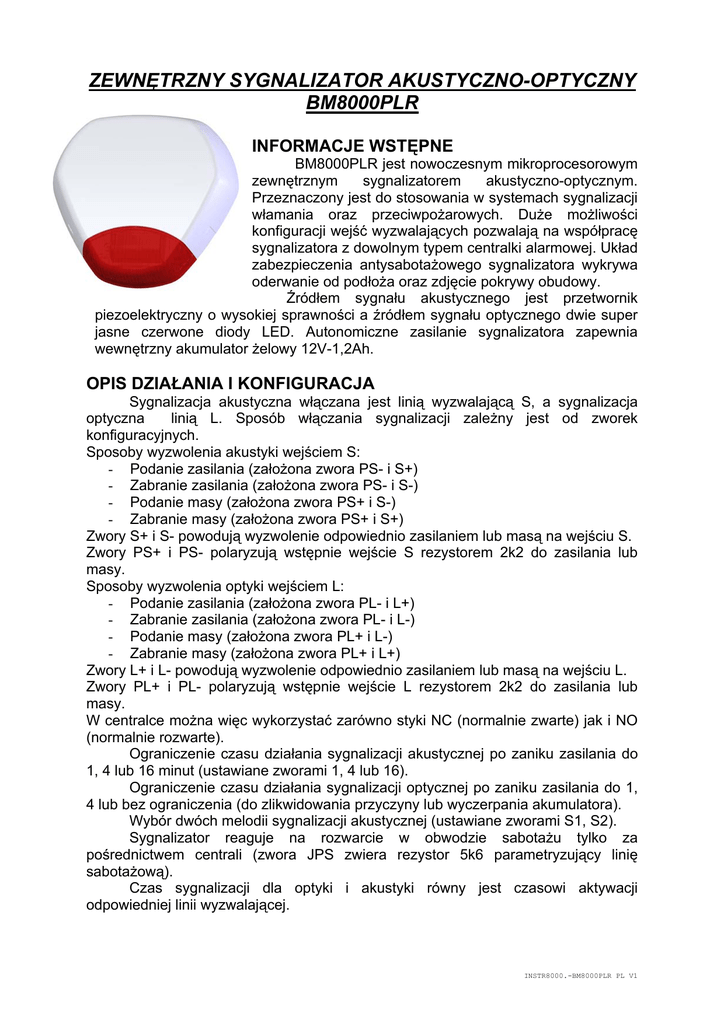 ZEWNĘTRZNY SYGNALIZATOR AKUSTYCZNO-OPTYCZNY BM8000PLR

INFORMACJE WSTĘPNE

BM8000PLR jest nowoczesnym mikroprocesorowym zewnętrznym sygnalizatorem akustyczno-optycznym. Przeznaczony jest do stosowania w systemach sygnalizacji włamania oraz przeciwpożarowych. Duże możliwości konfiguracji wejść wyzwalających pozwalają na współpracę sygnalizatora z dowolnym typem centralki alarmowej. Układ zabezpieczenia antysabotażowego sygnalizatora wykrywa oderwanie od podłoża oraz zdjęcie pokrywy obudowy.

Źródłem sygnału akustycznego jest przetwornik piezoelektryczny o wysokiej sprawności a źródłem sygnału optycznego dwie super jasne czerwone diody LED. Autonomiczne zasilanie sygnalizatora zapewnia wewnętrzny akumulator żelowy 12V-1,2Ah.

OPIS DZIAŁANIA I KONFIGURACJA

Sygnalizacja akustyczna włączana jest linią wyzwalającą S, a sygnalizacja optyczna linią L. Sposób włączania sygnalizacji zależny jest od zworek konfiguracyjnych.
Sposoby wyzwolenia akustyki wejściem S:
- Podanie zasilania (założona zwora PS- i S+)
- Zabranie zasilania (założona zwora PS- i S-)
- Podanie masy (założona zwora PS+ i S-)
- Zabranie masy (założona zwora PS+ i S+)
Zwory S+ i S- powodują wyzwolenie odpowiednio zasilaniem lub masą na wejściu S.
Zwory PS+ i PS- polaryzują wstępnie wejście S rezystorem 2k2 do zasilania lub masy.
Sposoby wyzwolenia optyki wejściem L:
- Podanie zasilania (założona zwora PL- i L+)
- Zabranie zasilania (założona zwora PL- i L-)
- Podanie masy (założona zwora PL+ i L-)
- Zabranie masy (założona zwora PL+ i L+)
Zwory L+ i L- powodują wyzwolenie odpowiednio zasilaniem lub masą na wejściu L.
Zwory PL+ i PL- polaryzują wstępnie wejście L rezystorem 2k2 do zasilania lub masy.
W centralce można więc wykorzystać zarówno styki NC (normalnie zwarte) jak i NO (normalnie rozwarte).

Ograniczenie czasu działania sygnalizacji akustycznej po zaniku zasilania do 1, 4 lub 16 minut (ustawiane zworami 1, 4 lub 16).

Ograniczenie czasu działania sygnalizacji optycznej po zaniku zasilania do 1, 4 lub bez ograniczenia (do zlikwidowania przyczyny lub wyczerpania akumulatora).

Wybór dwóch melodii sygnalizacji akustycznej (ustawiane zworami S1, S2).

Sygnalizator reaguje na rozwarcie w obwodzie sabotażu tylko za pośrednictwem centrali (zwora JPS zwiera rezystor 5k6 parametryzujący linię sabotażową).

Czas sygnalizacji dla optyki i akustyki równy jest czasowi aktywacji odpowiedniej linii wyzwalającej.

INSTR8000.-BM8000PLR PL V1